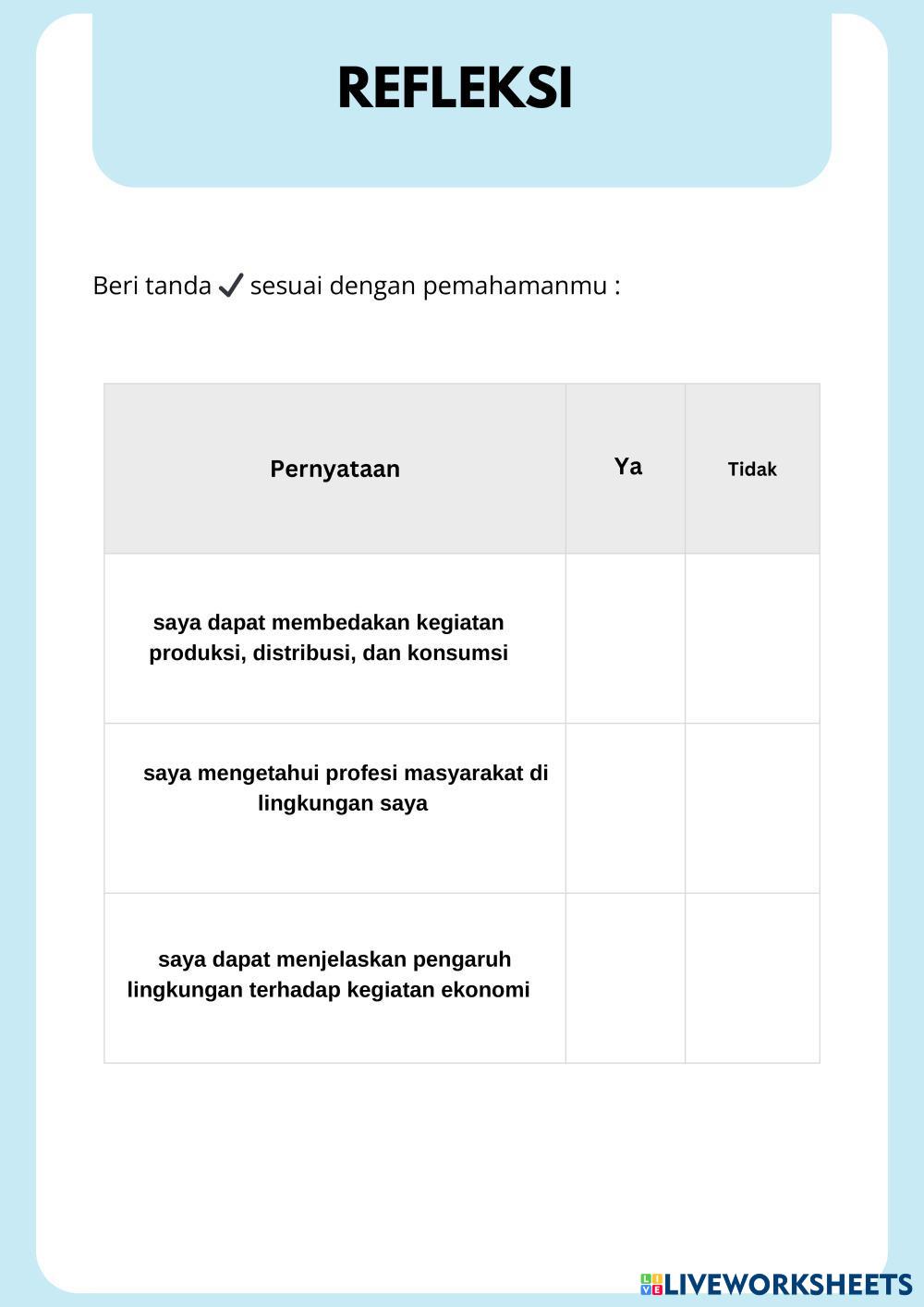 REFLEKSI

Beri tanda ✓ sesuai dengan pemahamanmu :

| Pernyataan | Ya | Tidak |
|---|---|---|
| saya dapat membedakan kegiatan produksi, distribusi, dan konsumsi | | |
| saya mengetahui profesi masyarakat di lingkungan saya | | |
| saya dapat menjelaskan pengaruh lingkungan terhadap kegiatan ekonomi | | |

LIVEWORKSHEETS